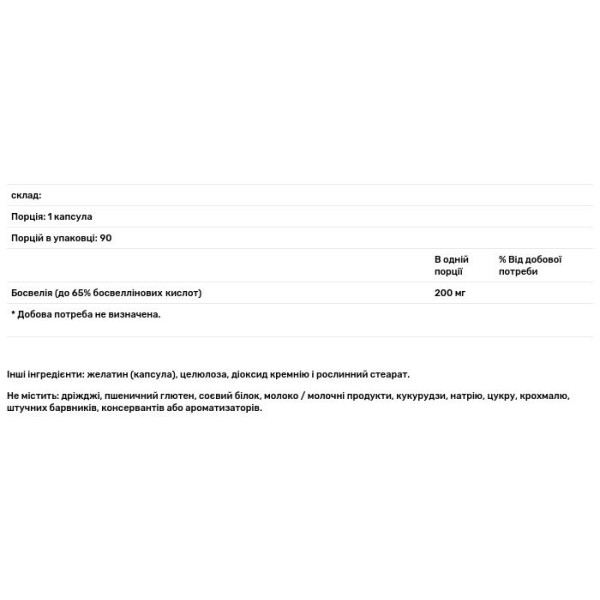 склад:

Порція: 1 капсула

Порцій в упаковці: 90

|  | В одній порції | % Від добової потреби |
|---|---|---|
| Босвелія (до 65% босвеллінових кислот) | 200 мг |  |

* Добова потреба не визначена.

Інші інгредієнти: желатин (капсула), целюлоза, діоксид кремнію і рослинний стеарат.

Не містить: дріжджі, пшеничний глютен, соєвий білок, молоко / молочні продукти, кукурудзи, натрію, цукру, крохмалю, штучних барвників, консервантів або ароматизаторів.